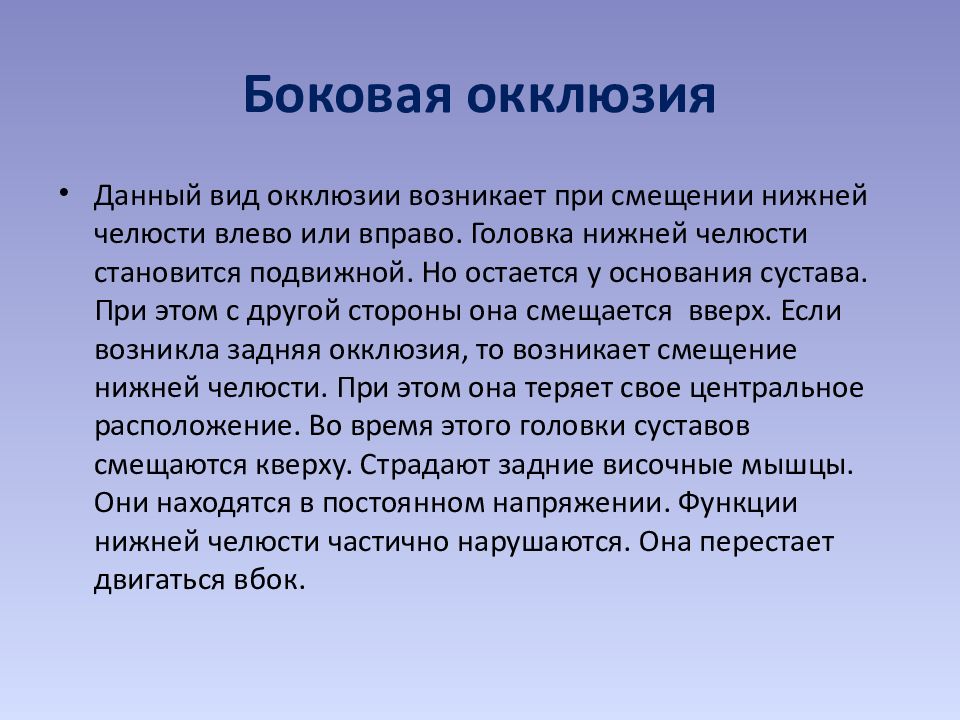 Боковая окклюзия

• Данный вид окклюзии возникает при смещении нижней челюсти влево или вправо. Головка нижней челюсти становится подвижной. Но остается у основания сустава. При этом с другой стороны она смещается  вверх. Если возникла задняя окклюзия, то возникает смещение нижней челюсти. При этом она теряет свое центральное расположение. Во время этого головки суставов смещаются кверху. Страдают задние височные мышцы. Они находятся в постоянном напряжении. Функции нижней челюсти частично нарушаются. Она перестает двигаться вбок.